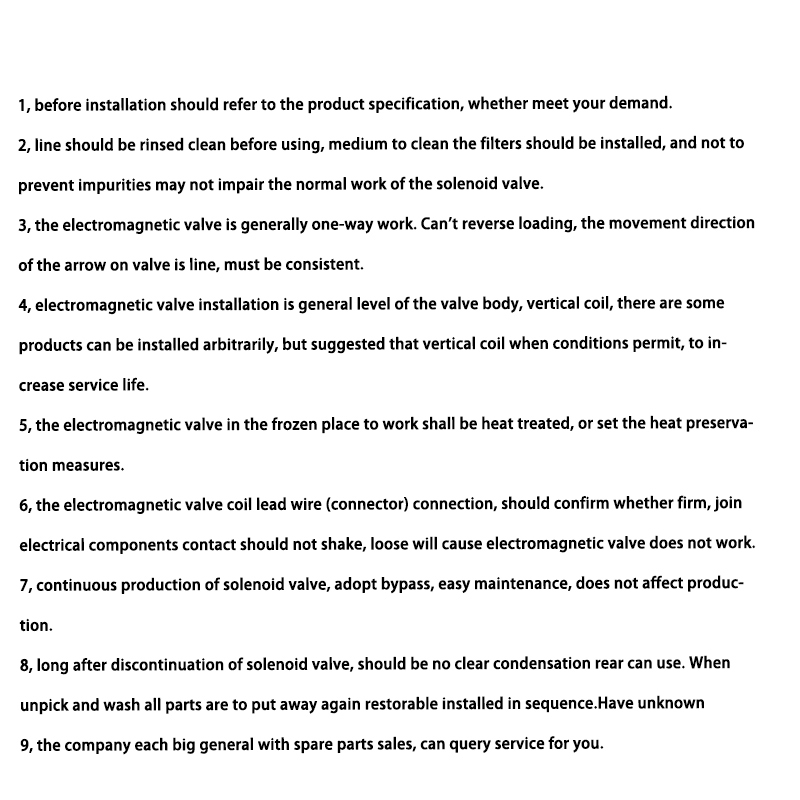 1, before installation should refer to the product specification, whether meet your demand.

2, line should be rinsed clean before using, medium to clean the filters should be installed, and not to prevent impurities may not impair the normal work of the solenoid valve.

3, the electromagnetic valve is generally one-way work. Can't reverse loading, the movement direction of the arrow on valve is line, must be consistent.

4, electromagnetic valve installation is general level of the valve body, vertical coil, there are some products can be installed arbitrarily, but suggested that vertical coil when conditions permit, to increase service life.

5, the electromagnetic valve in the frozen place to work shall be heat treated, or set the heat preservation measures.

6, the electromagnetic valve coil lead wire (connector) connection, should confirm whether firm, join electrical components contact should not shake, loose will cause electromagnetic valve does not work.

7, continuous production of solenoid valve, adopt bypass, easy maintenance, does not affect production.

8, long after discontinuation of solenoid valve, should be no clear condensation rear can use. When unpick and wash all parts are to put away again restorable installed in sequence.Have unknown

9, the company each big general with spare parts sales, can query service for you.